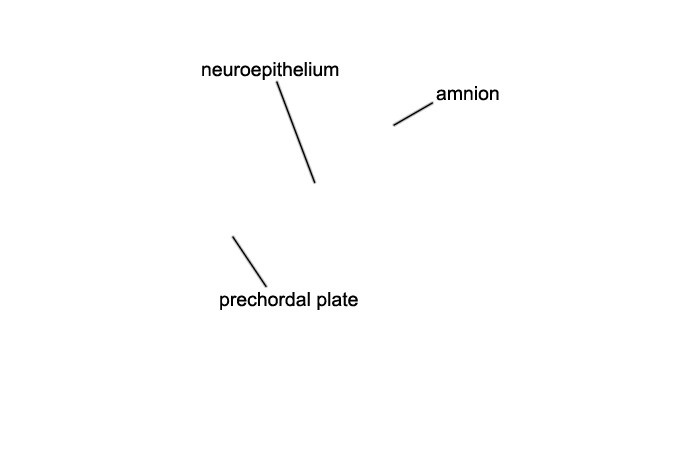 neuroepithelium

amnion

prechordal plate